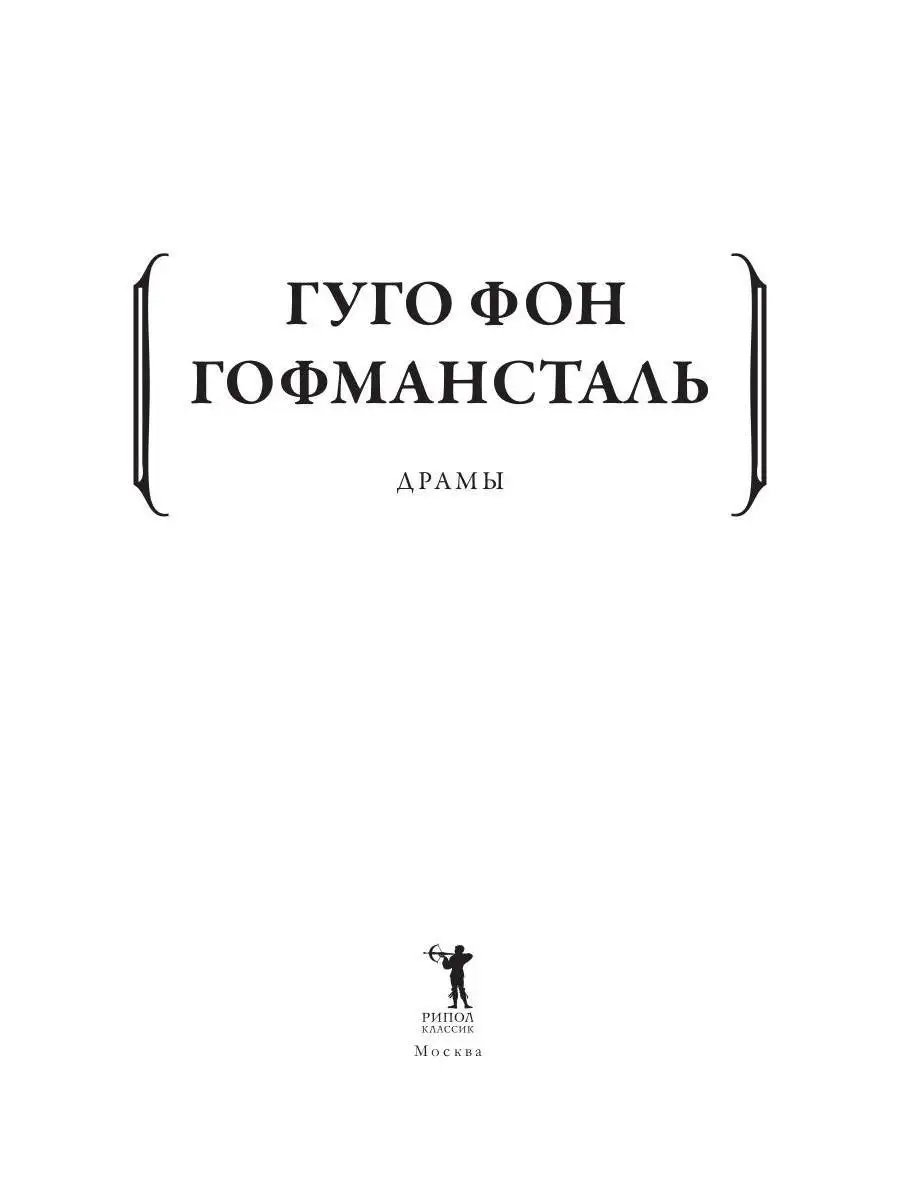 ГУГО ФОН ГОФМАНСТАЛЬ

ДРАМЫ

РИПОЛ
КЛАССИК
Москва